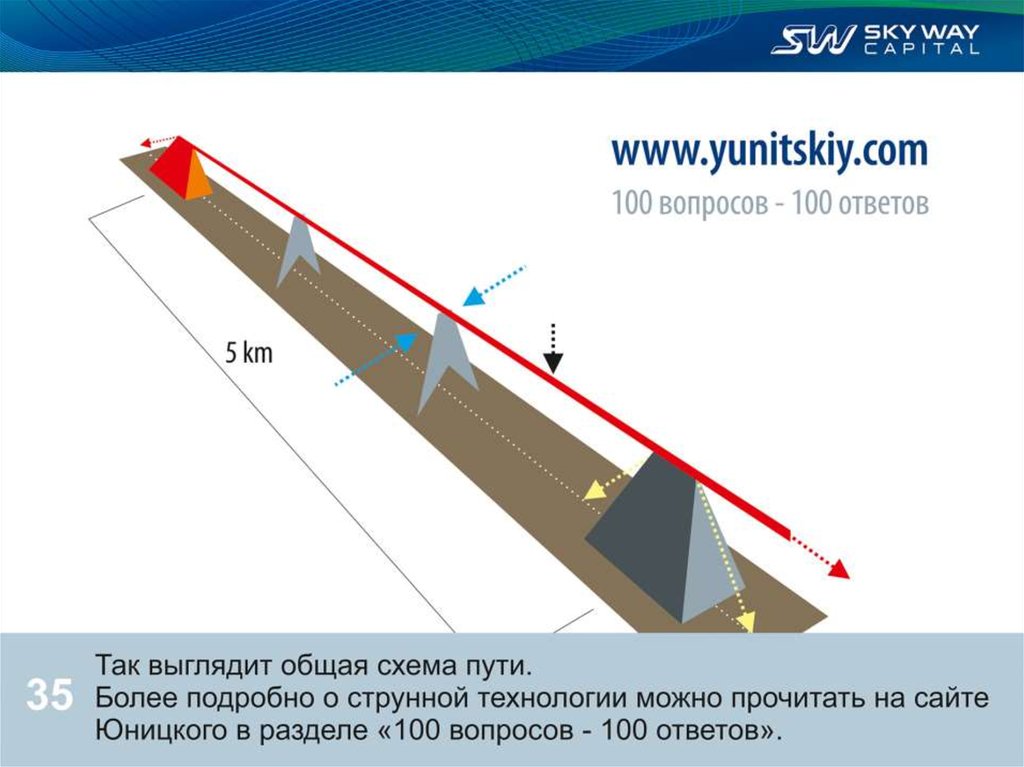 SW SKY WAY CAPITAL

www.yunitskiy.com
100 вопросов - 100 ответов

5 km

35

Так выглядит общая схема пути. Более подробно о струнной технологии можно прочитать на сайте Юницкого в разделе «100 вопросов - 100 ответов».